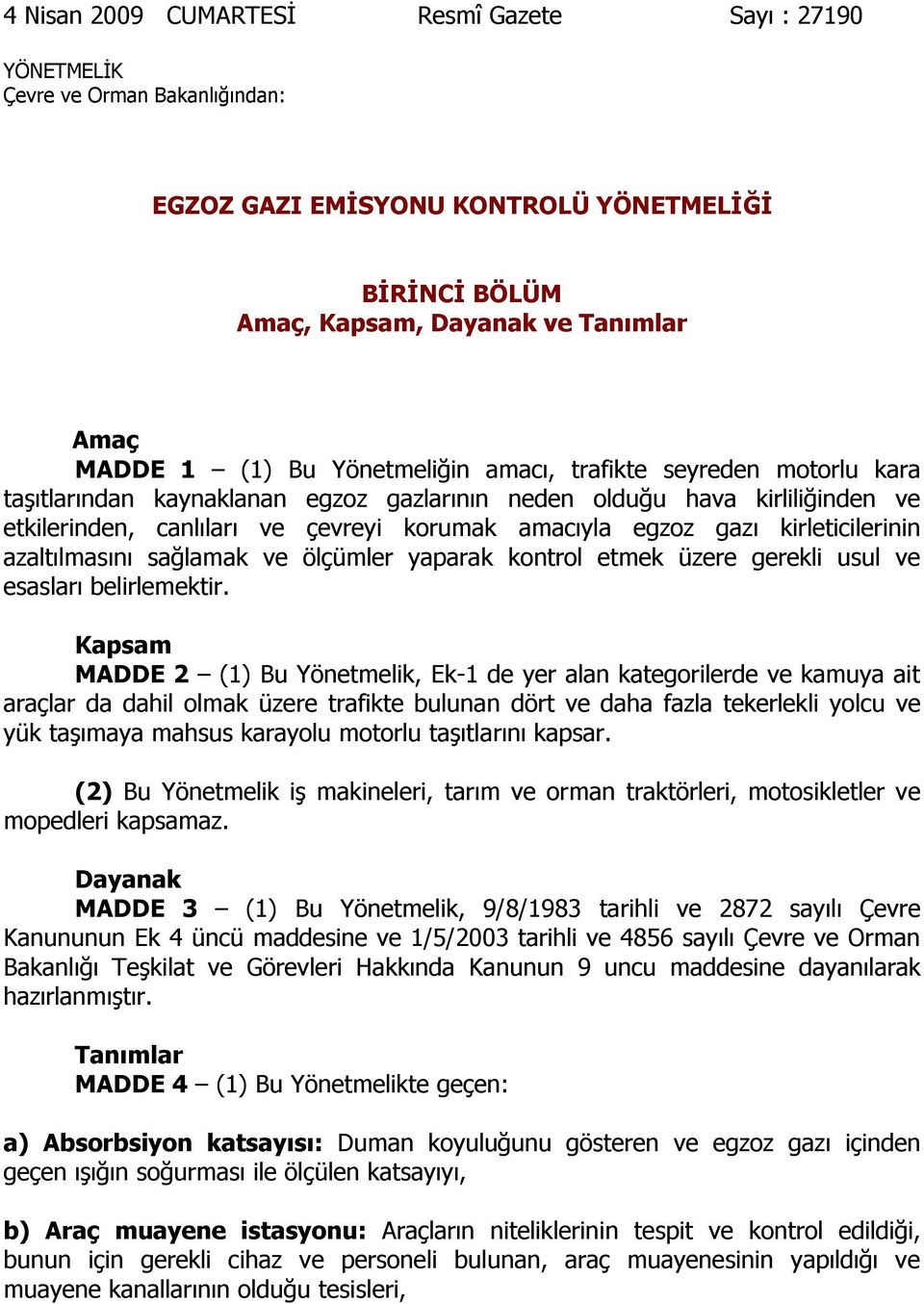 4 Nisan 2009 CUMARTESİ Resmî Gazete Sayı : 27190

YÖNETMELİK
Çevre ve Orman Bakanlığından:

EGZOZ GAZI EMİSYONU KONTROLÜ YÖNETMELİĞİ

BİRİNCİ BÖLÜM
Amaç, Kapsam, Dayanak ve Tanımlar

Amaç
MADDE 1 – (1) Bu Yönetmeliğin amacı, trafikte seyreden motorlu kara taşıtlarından kaynaklanan egzoz gazlarının neden olduğu hava kirliliğinden ve etkilerinden, canlıları ve çevreyi korumak amacıyla egzoz gazı kirleticilerinin azaltılmasını sağlamak ve ölçümler yaparak kontrol etmek üzere gerekli usul ve esasları belirlemektir.

Kapsam
MADDE 2 – (1) Bu Yönetmelik, Ek-1 de yer alan kategorilerde ve kamuya ait araçlar da dahil olmak üzere trafikte bulunan dört ve daha fazla tekerlekli yolcu ve yük taşımaya mahsus karayolu motorlu taşıtlarını kapsar.

(2) Bu Yönetmelik iş makineleri, tarım ve orman traktörleri, motosikletler ve mopedleri kapsamaz.

Dayanak
MADDE 3 – (1) Bu Yönetmelik, 9/8/1983 tarihli ve 2872 sayılı Çevre Kanununun Ek 4 üncü maddesine ve 1/5/2003 tarihli ve 4856 sayılı Çevre ve Orman Bakanlığı Teşkilat ve Görevleri Hakkında Kanunun 9 uncu maddesine dayanılarak hazırlanmıştır.

Tanımlar
MADDE 4 – (1) Bu Yönetmelikte geçen:

a) Absorbsiyon katsayısı: Duman koyuluğunu gösteren ve egzoz gazı içinden geçen ışığın soğurması ile ölçülen katsayıyı,

b) Araç muayene istasyonu: Araçların niteliklerinin tespit ve kontrol edildiği, bunun için gerekli cihaz ve personeli bulunan, araç muayenesinin yapıldığı ve muayene kanallarının olduğu tesisleri,